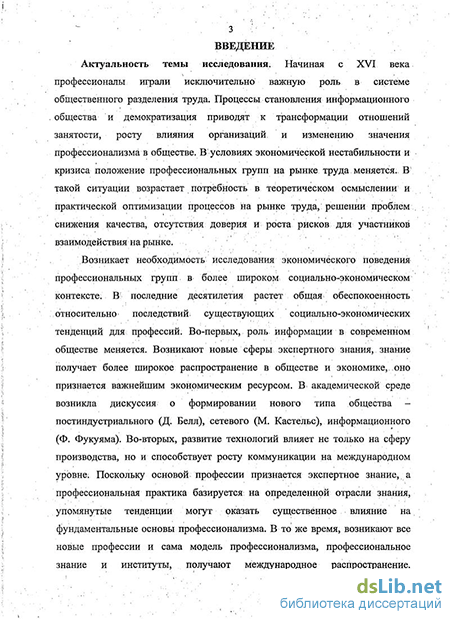 3

ВВЕДЕНИЕ

Актуальность темы исследования. Начиная с XVI века профессионалы играли исключительно важную роль в системе общественного разделения труда. Процессы становления информационного общества и демократизация приводят к трансформации отношений занятости, росту влияния организаций и изменению значения профессионализма в обществе. В условиях экономической нестабильности и кризиса положение профессиональных групп на рынке труда меняется. В такой ситуации возрастает потребность в теоретическом осмыслении и практической оптимизации процессов на рынке труда, решении проблем снижения качества, отсутствия доверия и роста рисков для участников взаимодействия на рынке.

Возникает необходимость исследования экономического поведения профессиональных групп в более широком социально-экономическом контексте. В последние десятилетия растет общая обеспокоенность относительно последствий существующих социально-экономических тенденций для профессий. Во-первых, роль информации в современном обществе меняется. Возникают новые сферы экспертного знания, знание получает более широкое распространение в обществе и экономике, оно признается важнейшим экономическим ресурсом. В академической среде возникла дискуссия о формировании нового типа общества – постиндустриального (Д. Белл), сетевого (М. Кастельс), информационного (Ф. Фукуяма). Во-вторых, развитие технологий влияет не только на сферу производства, но и способствует росту коммуникации на международном уровне. Поскольку основой профессии признается экспертное знание, а профессиональная практика базируется на определенной отрасли знания, упомянутые тенденции могут оказать существенное влияние на фундаментальные основы профессионализма. В то же время, возникают все новые профессии и сама модель профессионализма, профессиональное знание и институты, получают международное распространение.

dsLib.net
библиотека диссертаций